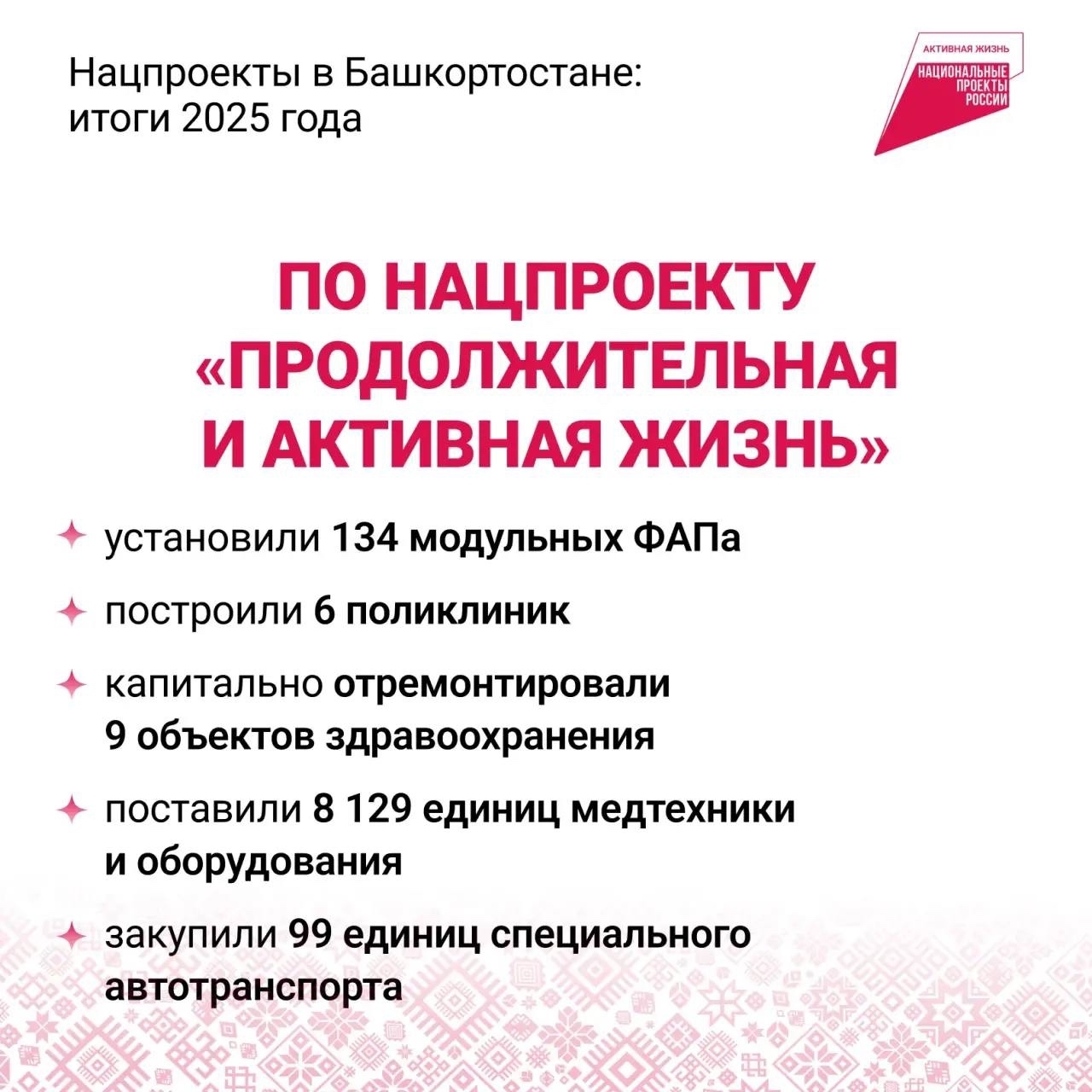 Нацпроекты в Башкортостане: итоги 2025 года

АКТИВНАЯ ЖИЗНЬ
НАЦИОНАЛЬНЫЕ ПРОЕКТЫ РОССИИ

ПО НАЦПРОЕКТУ «ПРОДОЛЖИТЕЛЬНАЯ И АКТИВНАЯ ЖИЗНЬ»

установили 134 модульных ФАПа

построили 6 поликлиник

капитально отремонтировали 9 объектов здравоохранения

поставили 8 129 единиц медтехники и оборудования

закупили 99 единиц специального автотранспорта